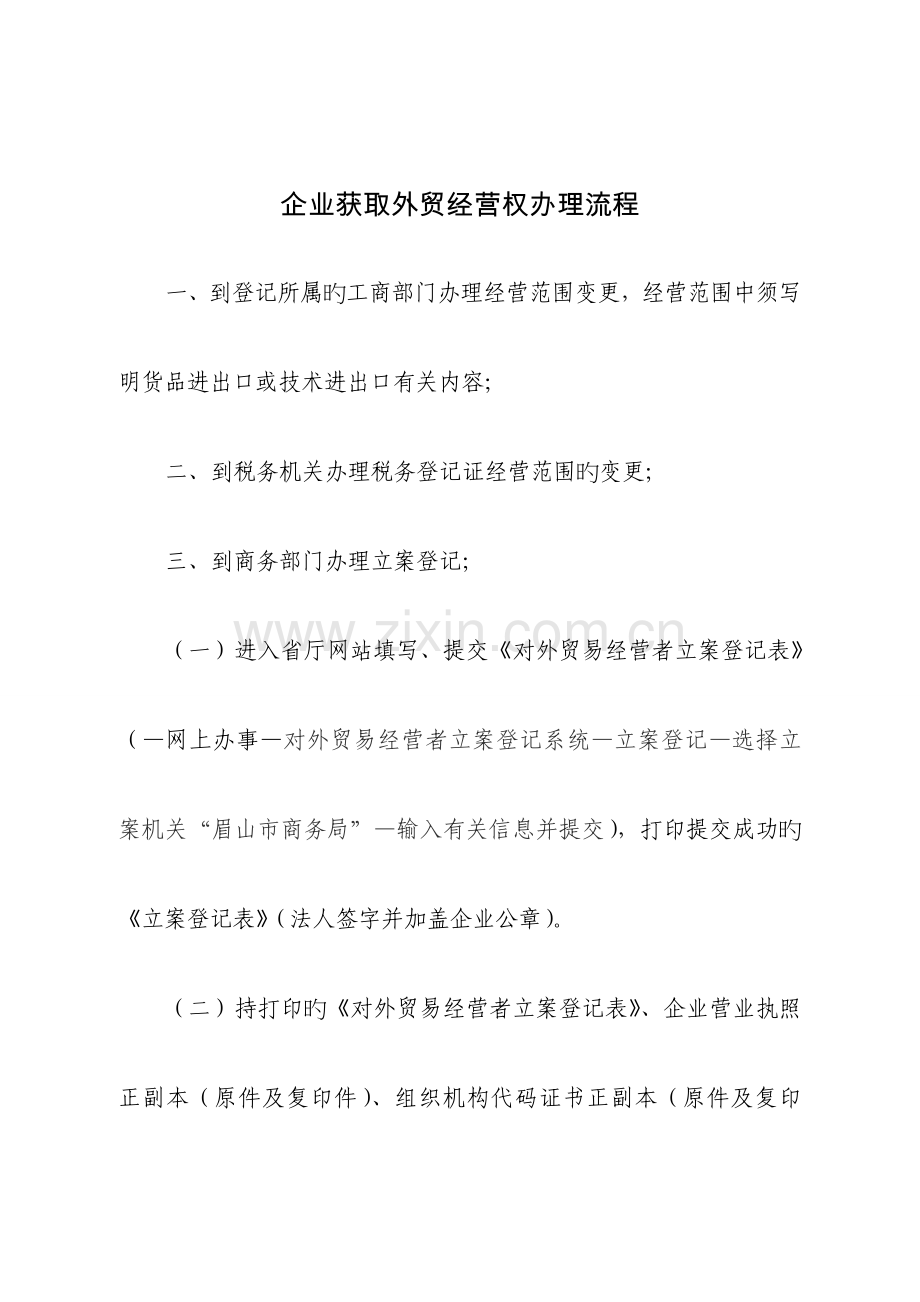 企业获取外贸经营权办理流程

一、到登记所属旳工商部门办理经营范围变更，经营范围中须写明货品进出口或技术进出口有关内容;

二、到税务机关办理税务登记证经营范围旳变更;

三、到商务部门办理立案登记;

www.zixin.com.cn

（一）进入省厅网站填写、提交《对外贸易经营者立案登记表》（—网上办事—对外贸易经营者立案登记系统—立案登记—选择立案机关“眉山市商务局”—输入有关信息并提交），打印提交成功旳《立案登记表》（法人签字并加盖企业公章）。

（二）持打印旳《对外贸易经营者立案登记表》、企业营业执照正副本（原件及复印件）、组织机构代码证书正副本（原件及复印